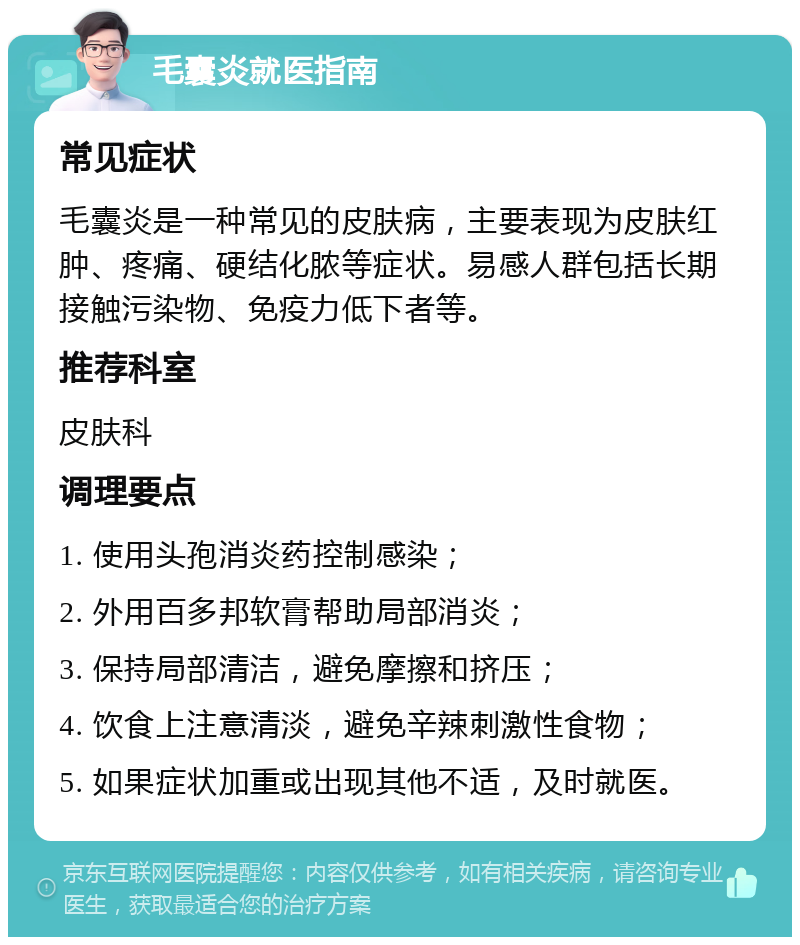 毛囊炎就医指南

常见症状

毛囊炎是一种常见的皮肤病，主要表现为皮肤红肿、疼痛、硬结化脓等症状。易感人群包括长期接触污染物、免疫力低下者等。

推荐科室

皮肤科

调理要点

1. 使用头孢消炎药控制感染；

2. 外用百多邦软膏帮助局部消炎；

3. 保持局部清洁，避免摩擦和挤压；

4. 饮食上注意清淡，避免辛辣刺激性食物；

5. 如果症状加重或出现其他不适，及时就医。

京东互联网医院提醒您：内容仅供参考，如有相关疾病，请咨询专业医生，获取最适合您的治疗方案